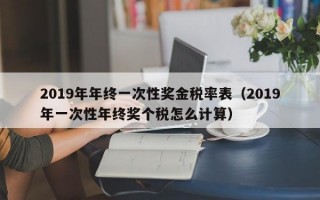 2019年年终一次性奖金税率表（2019年一次性年终奖个税怎么计算）